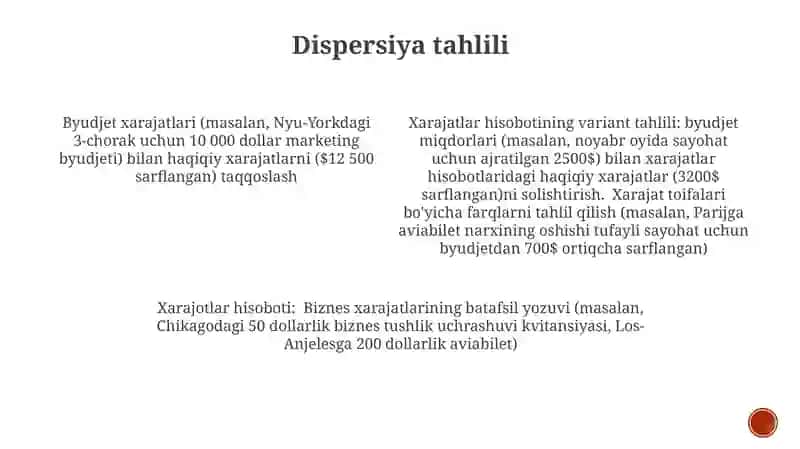 Dispersiya tahlili

Byudjet xarajatlari (masalan, Nyu-Yorkdagi 3-chorak uchun 10 000 dollar marketing byudjeti) bilan haqiqiy xarajatlarni ($12 500 sarflangan) taqqoslash

Xarajatlar hisobotining variant tahlili: byudjet miqdorlari (masalan, noyabr oyida sayohat uchun ajratilgan 2500$) bilan xarajatlar hisobotlaridagi haqiqiy xarajatlar (3200$ sarflangan)ni solishtirish. Xarajat toifalari bo'yicha farqlarni tahlil qilish (masalan, Parijga aviabilet narxining oshishi tufayli sayohat uchun byudjetdan 700$ ortiqcha sarflangan)

Xarajotlar hisoboti: Biznes xarajatlarining batafsil yozuvi (masalan, Chikagodagi 50 dollarlik biznes tushlik uchrashuvi kvitansiyasi, Los-Anjelesga 200 dollarlik aviabilet)